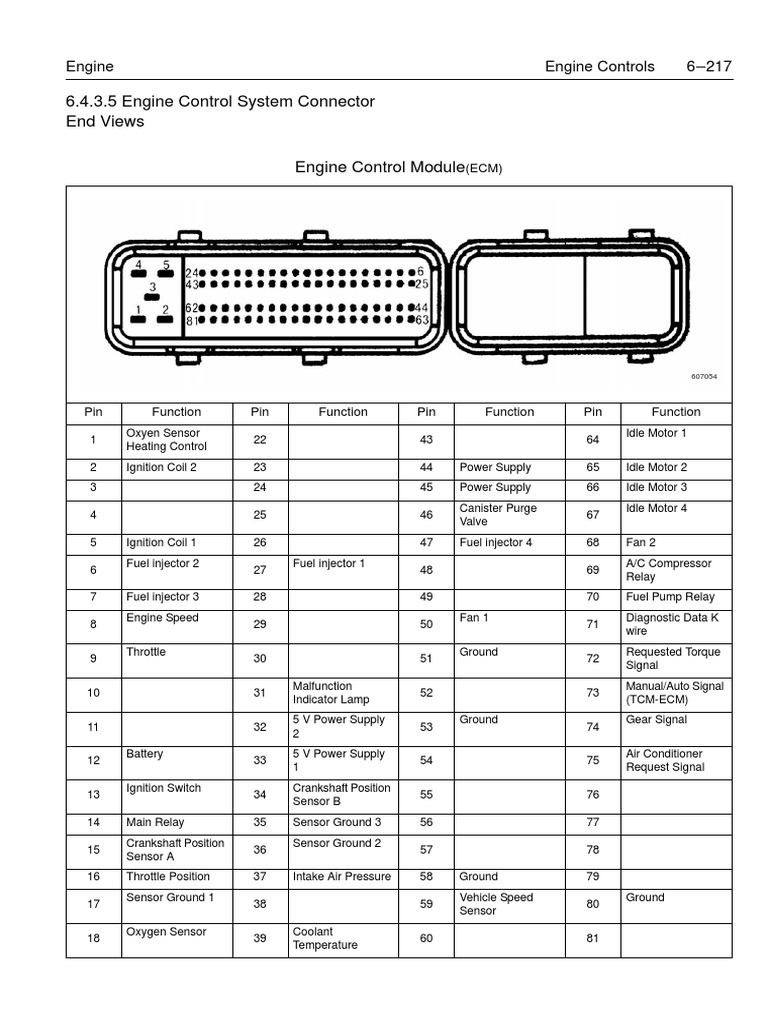 Engine    Engine Controls    6–217

6.4.3.5 Engine Control System Connector End Views

Engine Control Module(ECM)

4 5
3
1 2
24
43
62
81
6
25
44
63

607054

| Pin | Function | Pin | Function | Pin | Function | Pin | Function |
|---|---|---|---|---|---|---|---|
| 1 | Oxyen Sensor Heating Control | 22 | | 43 | | 64 | Idle Motor 1 |
| 2 | Ignition Coil 2 | 23 | | 44 | Power Supply | 65 | Idle Motor 2 |
| 3 | | 24 | | 45 | Power Supply | 66 | Idle Motor 3 |
| 4 | | 25 | | 46 | Canister Purge Valve | 67 | Idle Motor 4 |
| 5 | Ignition Coil 1 | 26 | | 47 | Fuel injector 4 | 68 | Fan 2 |
| 6 | Fuel injector 2 | 27 | Fuel injector 1 | 48 | | 69 | A/C Compressor Relay |
| 7 | Fuel injector 3 | 28 | | 49 | | 70 | Fuel Pump Relay |
| 8 | Engine Speed | 29 | | 50 | Fan 1 | 71 | Diagnostic Data K wire |
| 9 | Throttle | 30 | | 51 | Ground | 72 | Requested Torque Signal |
| 10 | | 31 | Malfunction Indicator Lamp | 52 | | 73 | Manual/Auto Signal (TCM-ECM) |
| 11 | | 32 | 5 V Power Supply 2 | 53 | Ground | 74 | Gear Signal |
| 12 | Battery | 33 | 5 V Power Supply 1 | 54 | | 75 | Air Conditioner Request Signal |
| 13 | Ignition Switch | 34 | Crankshaft Position Sensor B | 55 | | 76 | |
| 14 | Main Relay | 35 | Sensor Ground 3 | 56 | | 77 | |
| 15 | Crankshaft Position Sensor A | 36 | Sensor Ground 2 | 57 | | 78 | |
| 16 | Throttle Position | 37 | Intake Air Pressure | 58 | Ground | 79 | |
| 17 | Sensor Ground 1 | 38 | | 59 | Vehicle Speed Sensor | 80 | Ground |
| 18 | Oxygen Sensor | 39 | Coolant Temperature | 60 | | 81 | |